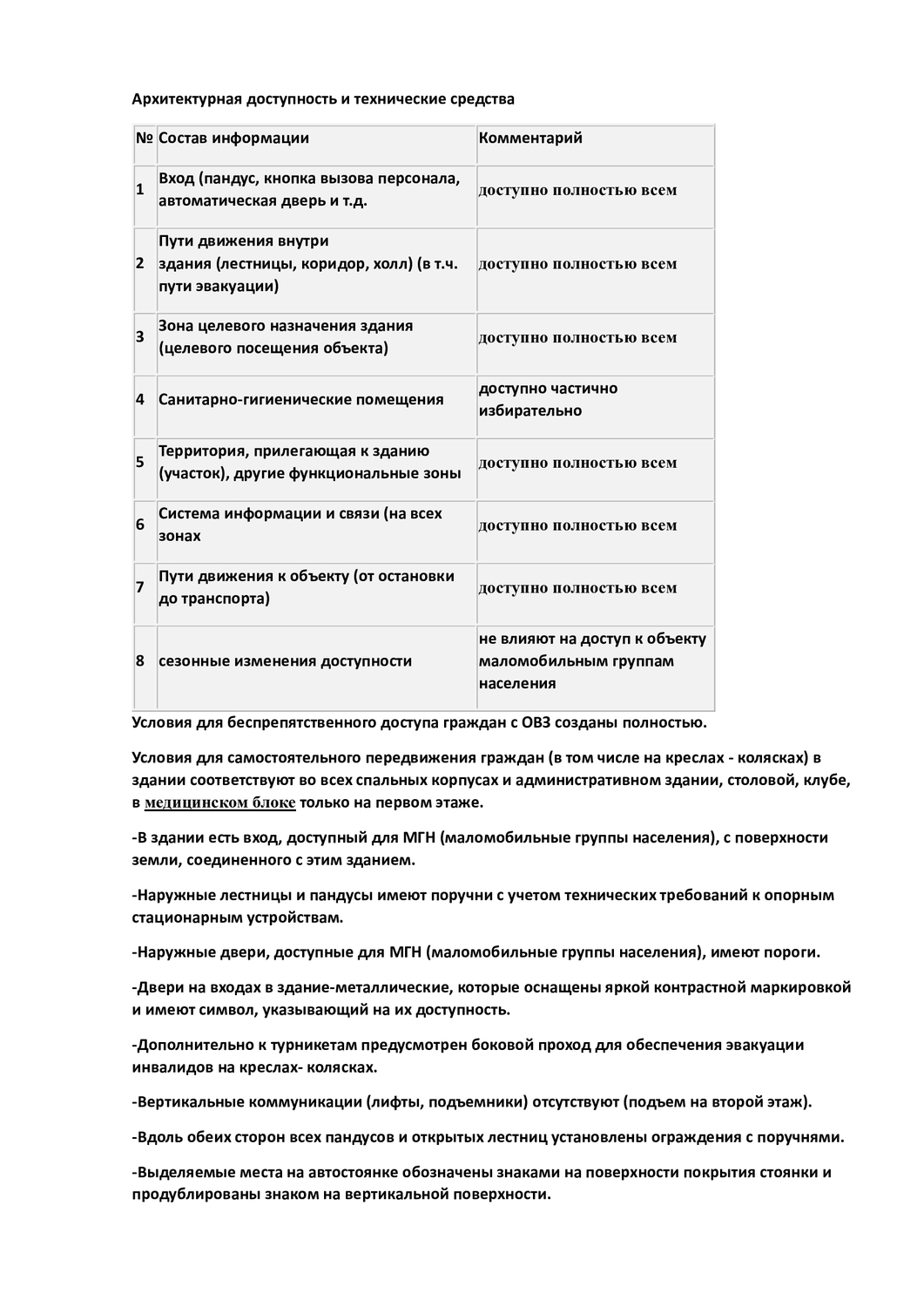 Архитектурная доступность и технические средства

| № | Состав информации | Комментарий |
|---|---|---|
| 1 | Вход (пандус, кнопка вызова персонала, автоматическая дверь и т.д. | доступно полностью всем |
| 2 | Пути движения внутри здания (лестницы, коридор, холл) (в т.ч. пути эвакуации) | доступно полностью всем |
| 3 | Зона целевого назначения здания (целевого посещения объекта) | доступно полностью всем |
| 4 | Санитарно-гигиенические помещения | доступно частично избирательно |
| 5 | Территория, прилегающая к зданию (участок), другие функциональные зоны | доступно полностью всем |
| 6 | Система информации и связи (на всех зонах | доступно полностью всем |
| 7 | Пути движения к объекту (от остановки до транспорта) | доступно полностью всем |
| 8 | сезонные изменения доступности | не влияют на доступ к объекту маломобильным группам населения |

Условия для беспрепятственного доступа граждан с ОВЗ созданы полностью.

Условия для самостоятельного передвижения граждан (в том числе на креслах - колясках) в здании соответствуют во всех спальных корпусах и административном здании, столовой, клубе, в медицинском блоке только на первом этаже.

-В здании есть вход, доступный для МГН (маломобильные группы населения), с поверхности земли, соединенного с этим зданием.

-Наружные лестницы и пандусы имеют поручни с учетом технических требований к опорным стационарным устройствам.

-Наружные двери, доступные для МГН (маломобильные группы населения), имеют пороги.

-Двери на входах в здание-металлические, которые оснащены яркой контрастной маркировкой и имеют символ, указывающий на их доступность.

-Дополнительно к турникетам предусмотрен боковой проход для обеспечения эвакуации инвалидов на креслах- колясках.

-Вертикальные коммуникации (лифты, подъемники) отсутствуют (подъем на второй этаж).

-Вдоль обеих сторон всех пандусов и открытых лестниц установлены ограждения с поручнями.

-Выделяемые места на автостоянке обозначены знаками на поверхности покрытия стоянки и продублированы знаком на вертикальной поверхности.